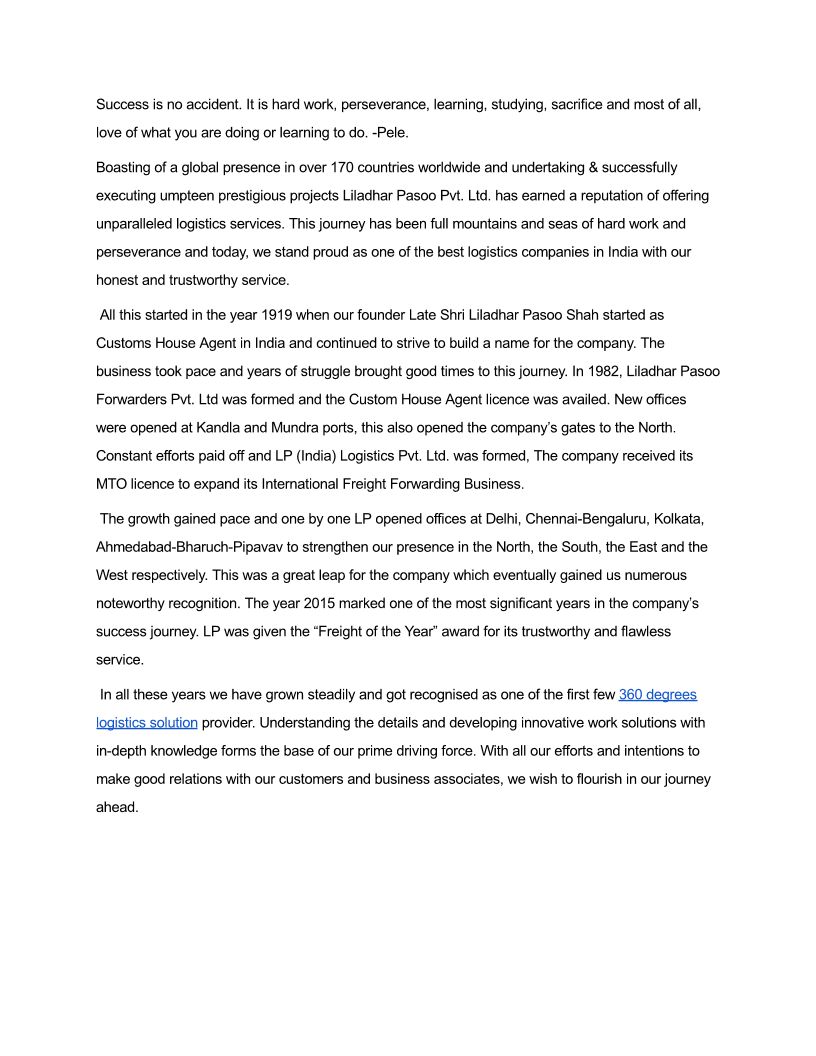 Success is no accident. It is hard work, perseverance, learning, studying, sacrifice and most of all, love of what you are doing or learning to do. -Pele.

Boasting of a global presence in over 170 countries worldwide and undertaking & successfully executing umpteen prestigious projects Liladhar Pasoo Pvt. Ltd. has earned a reputation of offering unparalleled logistics services. This journey has been full mountains and seas of hard work and perseverance and today, we stand proud as one of the best logistics companies in India with our honest and trustworthy service.

All this started in the year 1919 when our founder Late Shri Liladhar Pasoo Shah started as Customs House Agent in India and continued to strive to build a name for the company. The business took pace and years of struggle brought good times to this journey. In 1982, Liladhar Pasoo Forwarders Pvt. Ltd was formed and the Custom House Agent licence was availed. New offices were opened at Kandla and Mundra ports, this also opened the company's gates to the North. Constant efforts paid off and LP (India) Logistics Pvt. Ltd. was formed, The company received its MTO licence to expand its International Freight Forwarding Business.

The growth gained pace and one by one LP opened offices at Delhi, Chennai-Bengaluru, Kolkata, Ahmedabad-Bharuch-Pipavav to strengthen our presence in the North, the South, the East and the West respectively. This was a great leap for the company which eventually gained us numerous noteworthy recognition. The year 2015 marked one of the most significant years in the company's success journey. LP was given the "Freight of the Year" award for its trustworthy and flawless service.

In all these years we have grown steadily and got recognised as one of the first few 360 degrees logistics solution provider. Understanding the details and developing innovative work solutions with in-depth knowledge forms the base of our prime driving force. With all our efforts and intentions to make good relations with our customers and business associates, we wish to flourish in our journey ahead.